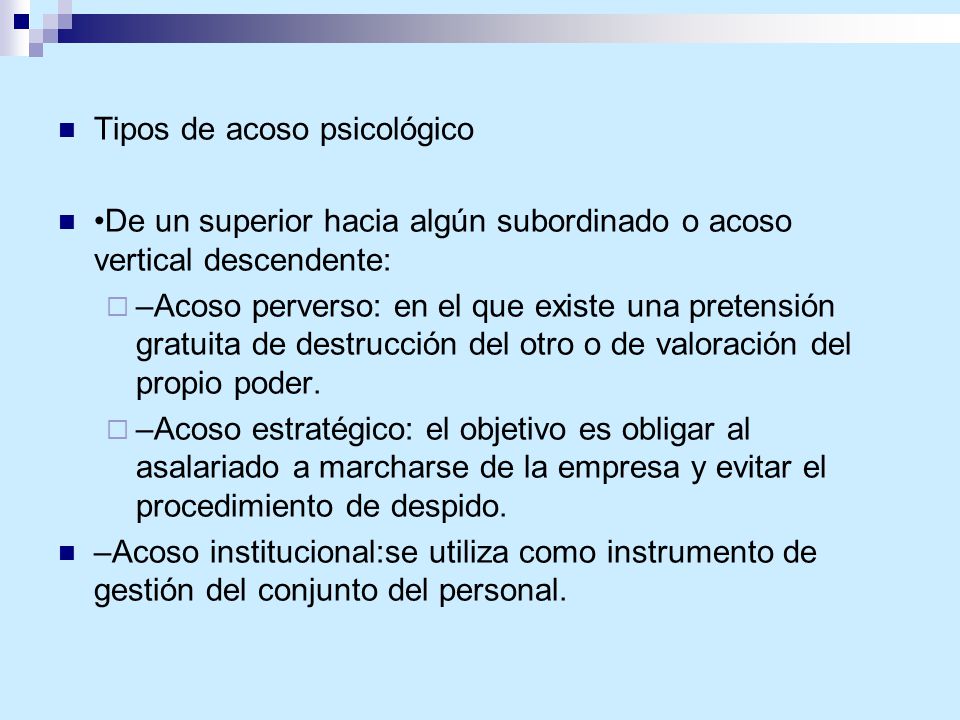 Tipos de acoso psicológico

•De un superior hacia algún subordinado o acoso vertical descendente:

–Acoso perverso: en el que existe una pretensión gratuita de destrucción del otro o de valoración del propio poder.

–Acoso estratégico: el objetivo es obligar al asalariado a marcharse de la empresa y evitar el procedimiento de despido.

–Acoso institucional:se utiliza como instrumento de gestión del conjunto del personal.